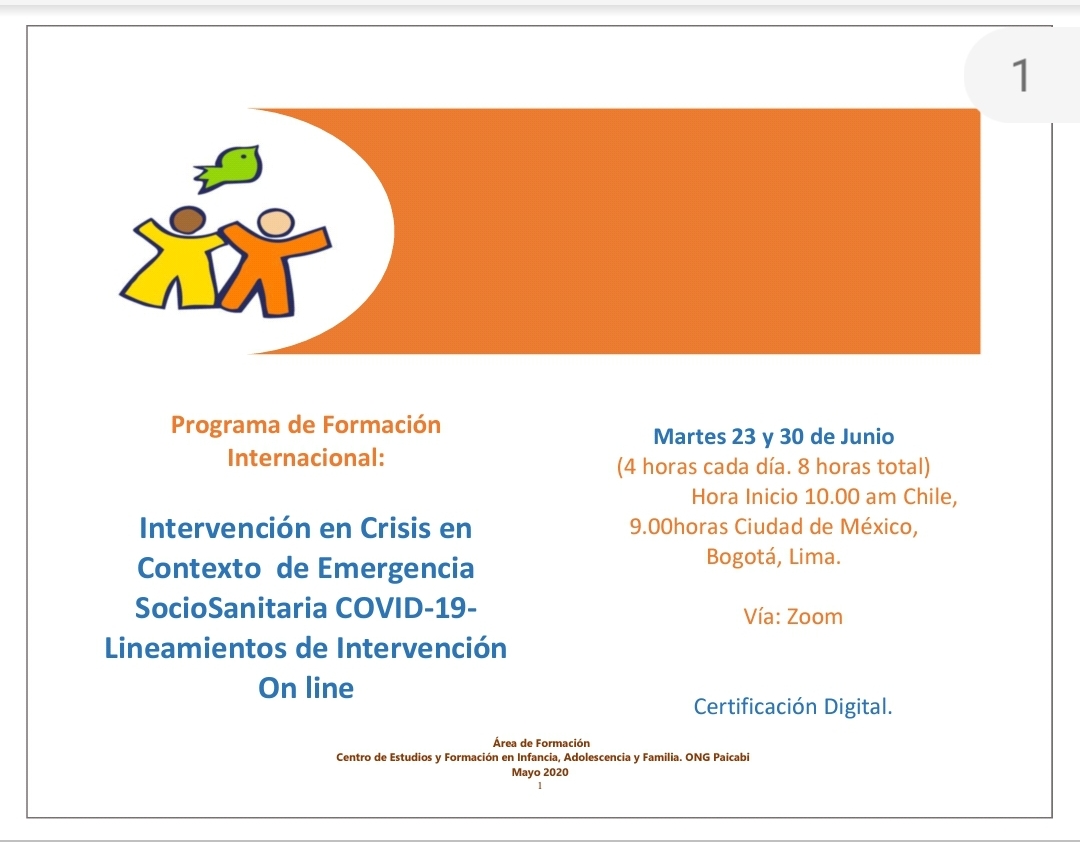 1

Programa de Formación Internacional:

Intervención en Crisis en Contexto de Emergencia SocioSanitaria COVID-19- Lineamientos de Intervención On line

Martes 23 y 30 de Junio
(4 horas cada día. 8 horas total)
Hora Inicio 10.00 am Chile, 9.00horas Ciudad de México, Bogotá, Lima.

Vía: Zoom

Certificación Digital.

Área de Formación
Centro de Estudios y Formación en Infancia, Adolescencia y Familia. ONG Paicabi
Mayo 2020
1